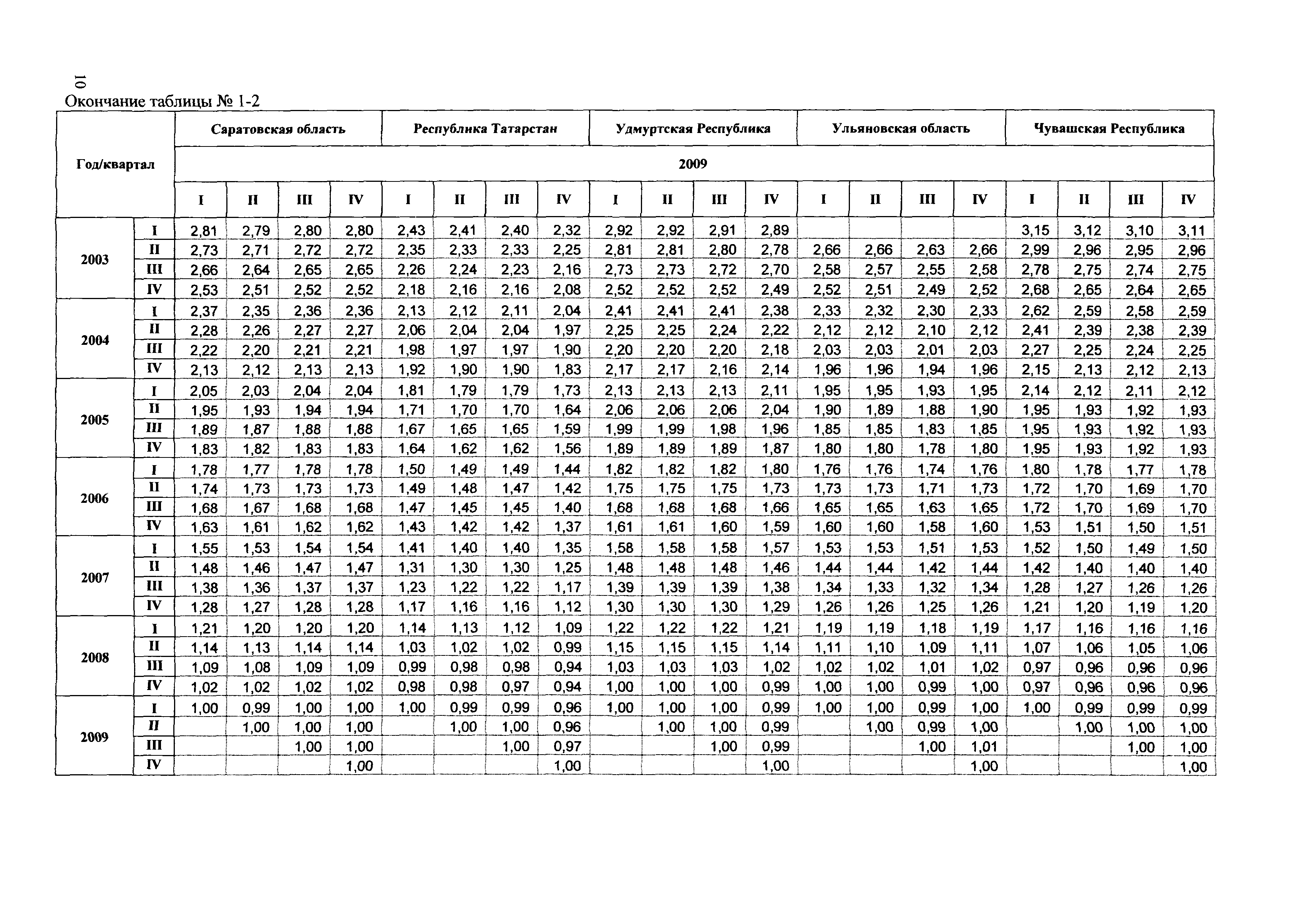 10

Окончание таблицы № 1-2

| Год/квартал | | Саратовская область | | | | Республика Татарстан | | | | Удмуртская Республика | | | | Ульяновская область | | | | Чувашская Республика | | | |
|---|---|---|---|---|---|---|---|---|---|---|---|---|---|---|---|---|---|---|---|---|---|
| | | 2009 | | | | | | | | | | | | | | | | | | | |
| | | I | II | III | IV | I | II | III | IV | I | II | III | IV | I | II | III | IV | I | II | III | IV |
| 2003 | I | 2,81 | 2,79 | 2,80 | 2,80 | 2,43 | 2,41 | 2,40 | 2,32 | 2,92 | 2,92 | 2,91 | 2,89 | | | | | 3,15 | 3,12 | 3,10 | 3,11 |
| | II | 2,73 | 2,71 | 2,72 | 2,72 | 2,35 | 2,33 | 2,33 | 2,25 | 2,81 | 2,81 | 2,80 | 2,78 | 2,66 | 2,66 | 2,63 | 2,66 | 2,99 | 2,96 | 2,95 | 2,96 |
| | III | 2,66 | 2,64 | 2,65 | 2,65 | 2,26 | 2,24 | 2,23 | 2,16 | 2,73 | 2,73 | 2,72 | 2,70 | 2,58 | 2,57 | 2,55 | 2,58 | 2,78 | 2,75 | 2,74 | 2,75 |
| | IV | 2,53 | 2,51 | 2,52 | 2,52 | 2,18 | 2,16 | 2,16 | 2,08 | 2,52 | 2,52 | 2,52 | 2,49 | 2,52 | 2,51 | 2,49 | 2,52 | 2,68 | 2,65 | 2,64 | 2,65 |
| 2004 | I | 2,37 | 2,35 | 2,36 | 2,36 | 2,13 | 2,12 | 2,11 | 2,04 | 2,41 | 2,41 | 2,41 | 2,38 | 2,33 | 2,32 | 2,30 | 2,33 | 2,62 | 2,59 | 2,58 | 2,59 |
| | II | 2,28 | 2,26 | 2,27 | 2,27 | 2,06 | 2,04 | 2,04 | 1,97 | 2,25 | 2,25 | 2,24 | 2,22 | 2,12 | 2,12 | 2,10 | 2,12 | 2,41 | 2,39 | 2,38 | 2,39 |
| | III | 2,22 | 2,20 | 2,21 | 2,21 | 1,98 | 1,97 | 1,97 | 1,90 | 2,20 | 2,20 | 2,20 | 2,18 | 2,03 | 2,03 | 2,01 | 2,03 | 2,27 | 2,25 | 2,24 | 2,25 |
| | IV | 2,13 | 2,12 | 2,13 | 2,13 | 1,92 | 1,90 | 1,90 | 1,83 | 2,17 | 2,17 | 2,16 | 2,14 | 1,96 | 1,96 | 1,94 | 1,96 | 2,15 | 2,13 | 2,12 | 2,13 |
| 2005 | I | 2,05 | 2,03 | 2,04 | 2,04 | 1,81 | 1,79 | 1,79 | 1,73 | 2,13 | 2,13 | 2,13 | 2,11 | 1,95 | 1,95 | 1,93 | 1,95 | 2,14 | 2,12 | 2,11 | 2,12 |
| | II | 1,95 | 1,93 | 1,94 | 1,94 | 1,71 | 1,70 | 1,70 | 1,64 | 2,06 | 2,06 | 2,06 | 2,04 | 1,90 | 1,89 | 1,88 | 1,90 | 1,95 | 1,93 | 1,92 | 1,93 |
| | III | 1,89 | 1,87 | 1,88 | 1,88 | 1,67 | 1,65 | 1,65 | 1,59 | 1,99 | 1,99 | 1,98 | 1,96 | 1,85 | 1,85 | 1,83 | 1,85 | 1,95 | 1,93 | 1,92 | 1,93 |
| | IV | 1,83 | 1,82 | 1,83 | 1,83 | 1,64 | 1,62 | 1,62 | 1,56 | 1,89 | 1,89 | 1,89 | 1,87 | 1,80 | 1,80 | 1,78 | 1,80 | 1,95 | 1,93 | 1,92 | 1,93 |
| 2006 | I | 1,78 | 1,77 | 1,78 | 1,78 | 1,50 | 1,49 | 1,49 | 1,44 | 1,82 | 1,82 | 1,82 | 1,80 | 1,76 | 1,76 | 1,74 | 1,76 | 1,80 | 1,78 | 1,77 | 1,78 |
| | II | 1,74 | 1,73 | 1,73 | 1,73 | 1,49 | 1,48 | 1,47 | 1,42 | 1,75 | 1,75 | 1,75 | 1,73 | 1,73 | 1,73 | 1,71 | 1,73 | 1,72 | 1,70 | 1,69 | 1,70 |
| | III | 1,68 | 1,67 | 1,68 | 1,68 | 1,47 | 1,45 | 1,45 | 1,40 | 1,68 | 1,68 | 1,68 | 1,66 | 1,65 | 1,65 | 1,63 | 1,65 | 1,72 | 1,70 | 1,69 | 1,70 |
| | IV | 1,63 | 1,61 | 1,62 | 1,62 | 1,43 | 1,42 | 1,42 | 1,37 | 1,61 | 1,61 | 1,60 | 1,59 | 1,60 | 1,60 | 1,58 | 1,60 | 1,53 | 1,51 | 1,50 | 1,51 |
| 2007 | I | 1,55 | 1,53 | 1,54 | 1,54 | 1,41 | 1,40 | 1,40 | 1,35 | 1,58 | 1,58 | 1,58 | 1,57 | 1,53 | 1,53 | 1,51 | 1,53 | 1,52 | 1,50 | 1,49 | 1,50 |
| | II | 1,48 | 1,46 | 1,47 | 1,47 | 1,31 | 1,30 | 1,30 | 1,25 | 1,48 | 1,48 | 1,48 | 1,46 | 1,44 | 1,44 | 1,42 | 1,44 | 1,42 | 1,40 | 1,40 | 1,40 |
| | III | 1,38 | 1,36 | 1,37 | 1,37 | 1,23 | 1,22 | 1,22 | 1,17 | 1,39 | 1,39 | 1,39 | 1,38 | 1,34 | 1,33 | 1,32 | 1,34 | 1,28 | 1,27 | 1,26 | 1,26 |
| | IV | 1,28 | 1,27 | 1,28 | 1,28 | 1,17 | 1,16 | 1,16 | 1,12 | 1,30 | 1,30 | 1,30 | 1,29 | 1,26 | 1,26 | 1,25 | 1,26 | 1,21 | 1,20 | 1,19 | 1,20 |
| 2008 | I | 1,21 | 1,20 | 1,20 | 1,20 | 1,14 | 1,13 | 1,12 | 1,09 | 1,22 | 1,22 | 1,22 | 1,21 | 1,19 | 1,19 | 1,18 | 1,19 | 1,17 | 1,16 | 1,16 | 1,16 |
| | II | 1,14 | 1,13 | 1,14 | 1,14 | 1,03 | 1,02 | 1,02 | 0,99 | 1,15 | 1,15 | 1,15 | 1,14 | 1,11 | 1,10 | 1,09 | 1,11 | 1,07 | 1,06 | 1,05 | 1,06 |
| | III | 1,09 | 1,08 | 1,09 | 1,09 | 0,99 | 0,98 | 0,98 | 0,94 | 1,03 | 1,03 | 1,03 | 1,02 | 1,02 | 1,02 | 1,01 | 1,02 | 0,97 | 0,96 | 0,96 | 0,96 |
| | IV | 1,02 | 1,02 | 1,02 | 1,02 | 0,98 | 0,98 | 0,97 | 0,94 | 1,00 | 1,00 | 1,00 | 0,99 | 1,00 | 1,00 | 0,99 | 1,00 | 0,97 | 0,96 | 0,96 | 0,96 |
| 2009 | I | 1,00 | 0,99 | 1,00 | 1,00 | 1,00 | 0,99 | 0,99 | 0,96 | 1,00 | 1,00 | 1,00 | 0,99 | 1,00 | 1,00 | 0,99 | 1,00 | 1,00 | 0,99 | 0,99 | 0,99 |
| | II | | 1,00 | 1,00 | 1,00 | | 1,00 | 1,00 | 0,96 | | 1,00 | 1,00 | 0,99 | | 1,00 | 0,99 | 1,00 | | 1,00 | 1,00 | 1,00 |
| | III | | | 1,00 | 1,00 | | | 1,00 | 0,97 | | | 1,00 | 0,99 | | | 1,00 | 1,01 | | | 1,00 | 1,00 |
| | IV | | | | 1,00 | | | | 1,00 | | | | 1,00 | | | | 1,00 | | | | 1,00 |